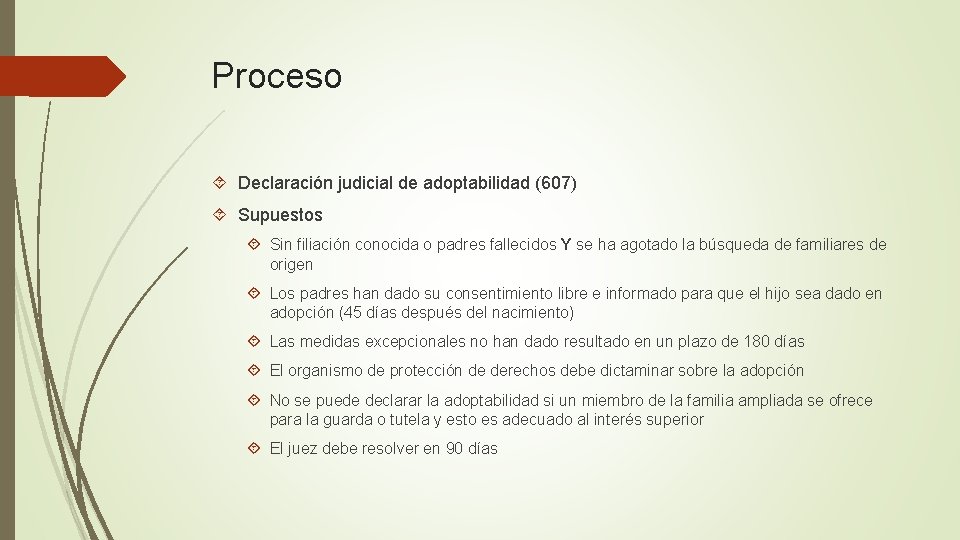 Proceso

Declaración judicial de adoptabilidad (607)

Supuestos

Sin filiación conocida o padres fallecidos Y se ha agotado la búsqueda de familiares de origen

Los padres han dado su consentimiento libre e informado para que el hijo sea dado en adopción (45 días después del nacimiento)

Las medidas excepcionales no han dado resultado en un plazo de 180 días

El organismo de protección de derechos debe dictaminar sobre la adopción

No se puede declarar la adoptabilidad si un miembro de la familia ampliada se ofrece para la guarda o tutela y esto es adecuado al interés superior

El juez debe resolver en 90 días